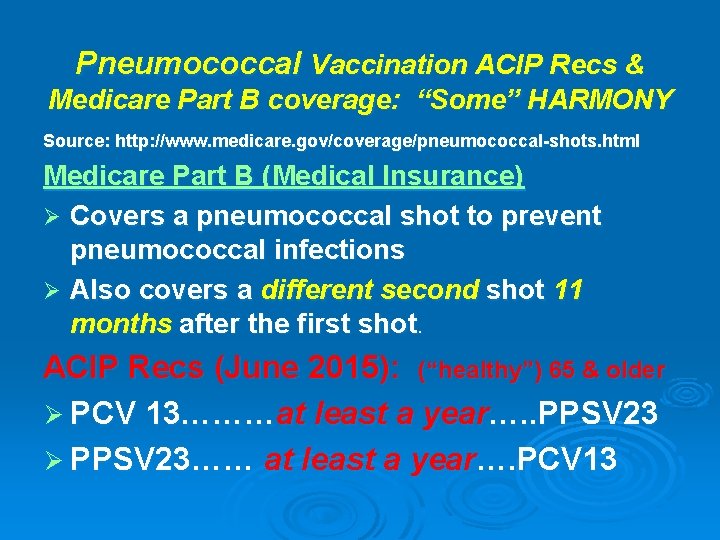 Pneumococcal Vaccination ACIP Recs & Medicare Part B coverage: "Some" HARMONY

Source: http://www.medicare.gov/coverage/pneumococcal-shots.html

Medicare Part B (Medical Insurance)

➢ Covers a pneumococcal shot to prevent pneumococcal infections

➢ Also covers a different second shot 11 months after the first shot.

ACIP Recs (June 2015): ("healthy") 65 & older

➢ PCV 13………at least a year…..PPSV23

➢ PPSV23…… at least a year….PCV13